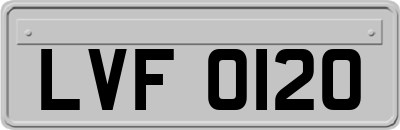 LVF 0120